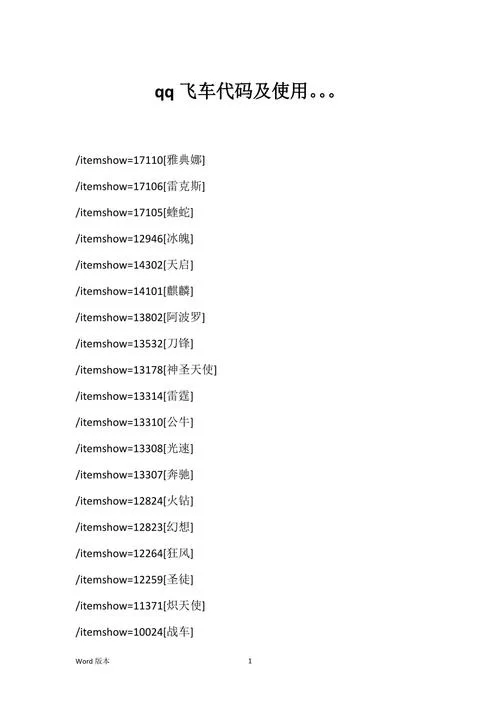 qq飞车代码及使用。。。

/itemshow=17110[雅典娜]

/itemshow=17106[雷克斯]

/itemshow=17105[蝰蛇]

/itemshow=12946[冰魄]

/itemshow=14302[天启]

/itemshow=14101[麒麟]

/itemshow=13802[阿波罗]

/itemshow=13532[刀锋]

/itemshow=13178[神圣天使]

/itemshow=13314[雷霆]

/itemshow=13310[公牛]

/itemshow=13308[光速]

/itemshow=13307[奔驰]

/itemshow=12824[火钻]

/itemshow=12823[幻想]

/itemshow=12264[狂风]

/itemshow=12259[圣徒]

/itemshow=11371[炽天使]

/itemshow=10024[战车]

Word版本 1